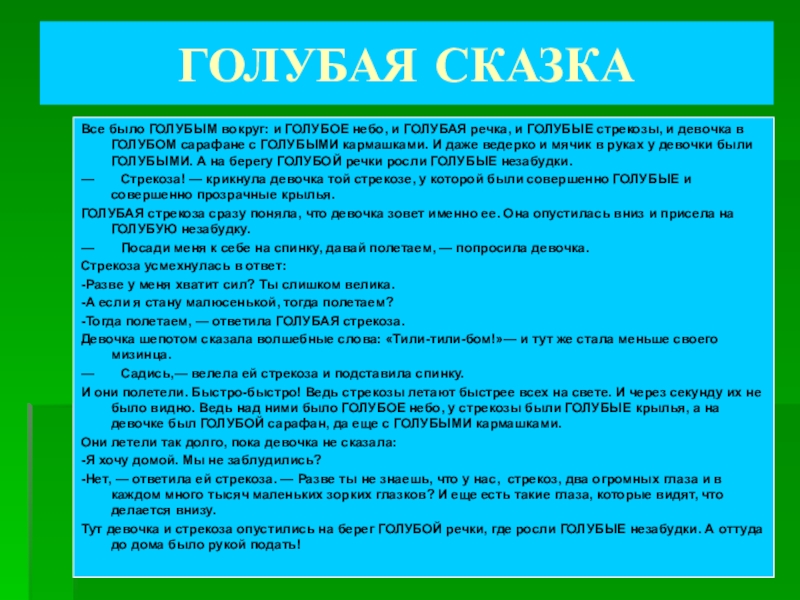 ГОЛУБАЯ СКАЗКА

Все было ГОЛУБЫМ вокруг: и ГОЛУБОЕ небо, и ГОЛУБАЯ речка, и ГОЛУБЫЕ стрекозы, и девочка в ГОЛУБОМ сарафане с ГОЛУБЫМИ кармашками. И даже ведерко и мячик в руках у девочки были ГОЛУБЫМИ. А на берегу ГОЛУБОЙ речки росли ГОЛУБЫЕ незабудки.

— Стрекоза! — крикнула девочка той стрекозе, у которой были совершенно ГОЛУБЫЕ и совершенно прозрачные крылья.

ГОЛУБАЯ стрекоза сразу поняла, что девочка зовет именно ее. Она опустилась вниз и присела на ГОЛУБУЮ незабудку.

— Посади меня к себе на спинку, давай полетаем, — попросила девочка.

Стрекоза усмехнулась в ответ:

-Разве у меня хватит сил? Ты слишком велика.

-А если я стану малюсенькой, тогда полетаем?

-Тогда полетаем, — ответила ГОЛУБАЯ стрекоза.

Девочка шепотом сказала волшебные слова: «Тили-тили-бом!»— и тут же стала меньше своего мизинца.

— Садись,— велела ей стрекоза и подставила спинку.

И они полетели. Быстро-быстро! Ведь стрекозы летают быстрее всех на свете. И через секунду их не было видно. Ведь над ними было ГОЛУБОЕ небо, у стрекозы были ГОЛУБЫЕ крылья, а на девочке был ГОЛУБОЙ сарафан, да еще с ГОЛУБЫМИ кармашками.

Они летели так долго, пока девочка не сказала:

-Я хочу домой. Мы не заблудились?

-Нет, — ответила ей стрекоза. — Разве ты не знаешь, что у нас, стрекоз, два огромных глаза и в каждом много тысяч маленьких зорких глазков? И еще есть такие глаза, которые видят, что делается внизу.

Тут девочка и стрекоза опустились на берег ГОЛУБОЙ речки, где росли ГОЛУБЫЕ незабудки. А оттуда до дома было рукой подать!